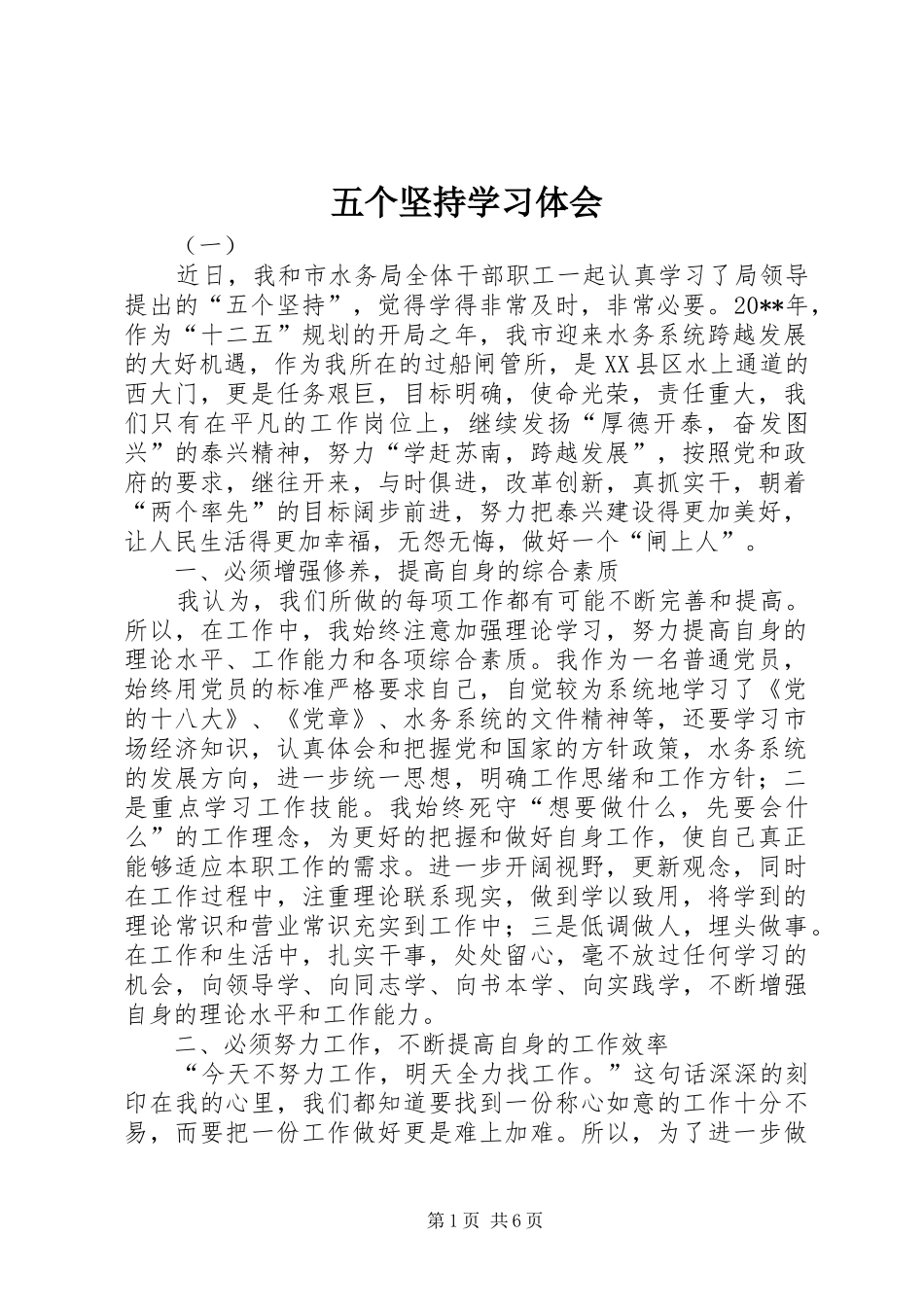 五个坚持学习体会

（一）

近日，我和市水务局全体干部职工一起认真学习了局领导提出的“五个坚持”，觉得学得非常及时，非常必要。20**年，作为“十二五”规划的开局之年，我市迎来水务系统跨越发展的大好机遇，作为我所在的过船闸管所，是XX县区水上通道的西大门，更是任务艰巨，目标明确，使命光荣，责任重大，我们只有在平凡的工作岗位上，继续发扬“厚德开泰，奋发图兴”的泰兴精神，努力“学赶苏南，跨越发展”，按照党和政府的要求，继往开来，与时俱进，改革创新，真抓实干，朝着“两个率先”的目标阔步前进，努力把泰兴建设得更加美好，让人民生活得更加幸福，无怨无悔，做好一个“闸上人”。

一、必须增强修养，提高自身的综合素质

我认为，我们所做的每项工作都有可能不断完善和提高。所以，在工作中，我始终注意加强理论学习，努力提高自身的理论水平、工作能力和各项综合素质。我作为一名普通党员，始终用党员的标准严格要求自己，自觉较为系统地学习了《党的十八大》、《党章》、水务系统的文件精神等，还要学习市场经济知识，认真体会和把握党和国家的方针政策，水务系统的发展方向，进一步统一思想，明确工作思绪和工作方针；二是重点学习工作技能。我始终死守“想要做什么，先要会什么”的工作理念，为更好的把握和做好自身工作，使自己真正能够适应本职工作的需求。进一步开阔视野，更新观念，同时在工作过程中，注重理论联系现实，做到学以致用，将学到的理论常识和营业常识充实到工作中；三是低调做人，埋头做事。在工作和生活中，扎实干事，处处留心，毫不放过任何学习的机会，向领导学、向同志学、向书本学、向实践学，不断增强自身的理论水平和工作能力。

二、必须努力工作，不断提高自身的工作效率

“今天不努力工作，明天全力找工作。”这句话深深的刻印在我的心里，我们都知道要找到一份称心如意的工作十分不易，而要把一份工作做好更是难上加难。所以，为了进一步做

第1页 共6页